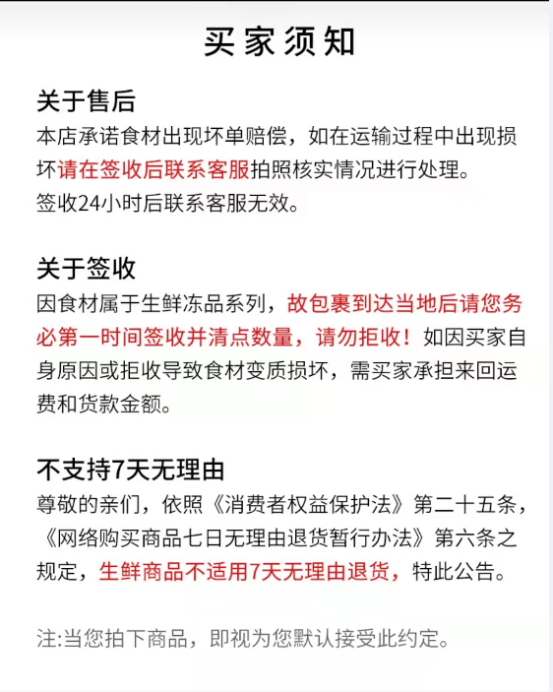 买家须知

关于售后
本店承诺食材出现坏单赔偿，如在运输过程中出现损坏请在签收后联系客服拍照核实情况进行处理。
签收24小时后联系客服无效。

关于签收
因食材属于生鲜冻品系列，故包裹到达当地后请您务必第一时间签收并清点数量，请勿拒收！如因买家自身原因或拒收导致食材变质损坏，需买家承担来回运费和货款金额。

不支持7天无理由
尊敬的亲们，依照《消费者权益保护法》第二十五条，《网络购买商品七日无理由退货暂行办法》第六条之规定，生鲜商品不适用7天无理由退货，特此公告。

注:当您拍下商品，即视为您默认接受此约定。